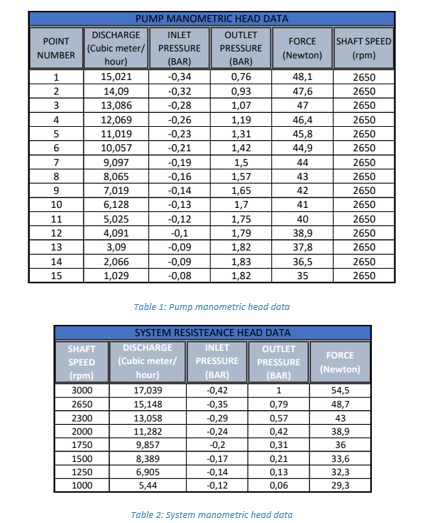 PUMP MANOMETRIC HEAD DATA

| POINT NUMBER | DISCHARGE (Cubic meter/ hour) | INLET PRESSURE (BAR) | OUTLET PRESSURE (BAR) | FORCE (Newton) | SHAFT SPEED (rpm) |
|---|---|---|---|---|---|
| 1 | 15,021 | -0,34 | 0,76 | 48,1 | 2650 |
| 2 | 14,09 | -0,32 | 0,93 | 47,6 | 2650 |
| 3 | 13,086 | -0,28 | 1,07 | 47 | 2650 |
| 4 | 12,069 | -0,26 | 1,19 | 46,4 | 2650 |
| 5 | 11,019 | -0,23 | 1,31 | 45,8 | 2650 |
| 6 | 10,057 | -0,21 | 1,42 | 44,9 | 2650 |
| 7 | 9,097 | -0,19 | 1,5 | 44 | 2650 |
| 8 | 8,065 | -0,16 | 1,57 | 43 | 2650 |
| 9 | 7,019 | -0,14 | 1,65 | 42 | 2650 |
| 10 | 6,128 | -0,13 | 1,7 | 41 | 2650 |
| 11 | 5,025 | -0,12 | 1,75 | 40 | 2650 |
| 12 | 4,091 | -0,1 | 1,79 | 38,9 | 2650 |
| 13 | 3,09 | -0,09 | 1,82 | 37,8 | 2650 |
| 14 | 2,066 | -0,09 | 1,83 | 36,5 | 2650 |
| 15 | 1,029 | -0,08 | 1,82 | 35 | 2650 |

Table 1: Pump manometric head data

SYSTEM RESISTEANCE HEAD DATA

| SHAFT SPEED (rpm) | DISCHARGE (Cubic meter/ hour) | INLET PRESSURE (BAR) | OUTLET PRESSURE (BAR) | FORCE (Newton) |
|---|---|---|---|---|
| 3000 | 17,039 | -0,42 | 1 | 54,5 |
| 2650 | 15,148 | -0,35 | 0,79 | 48,7 |
| 2300 | 13,058 | -0,29 | 0,57 | 43 |
| 2000 | 11,282 | -0,24 | 0,42 | 38,9 |
| 1750 | 9,857 | -0,2 | 0,31 | 36 |
| 1500 | 8,389 | -0,17 | 0,21 | 33,6 |
| 1250 | 6,905 | -0,14 | 0,13 | 32,3 |
| 1000 | 5,44 | -0,12 | 0,06 | 29,3 |

Table 2: System manometric head data